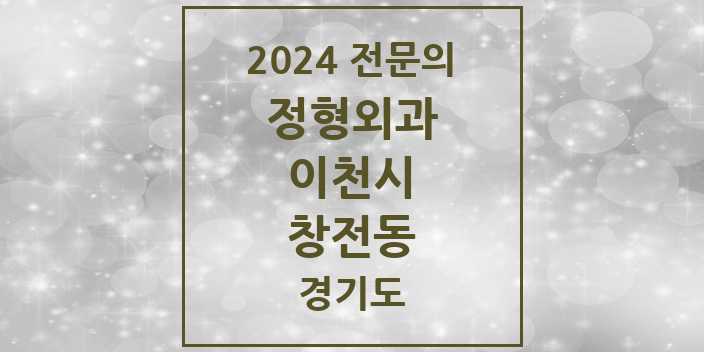 2024 전문의

정형외과

이천시

창전동

경기도